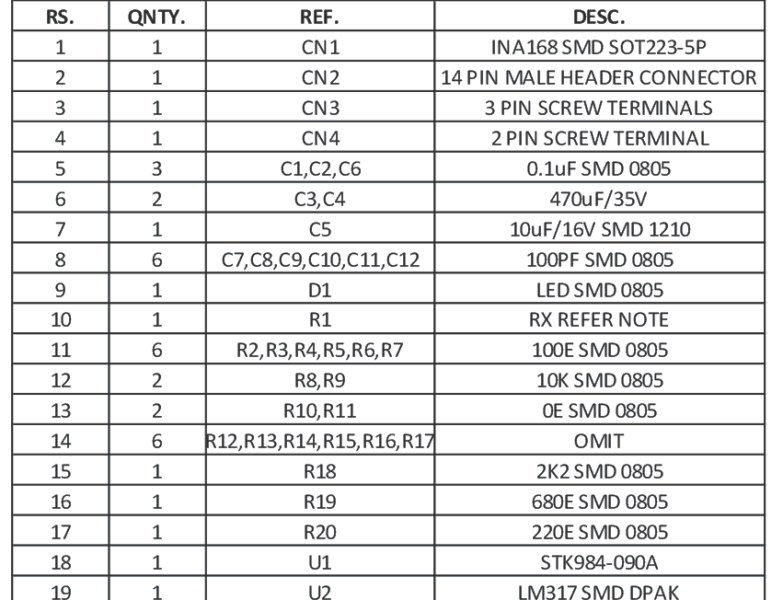 | RS. | QNTY. | REF. | DESC. |
|---|---|---|---|
| 1 | 1 | CN1 | INA168 SMD SOT223-5P |
| 2 | 1 | CN2 | 14 PIN MALE HEADER CONNECTOR |
| 3 | 1 | CN3 | 3 PIN SCREW TERMINALS |
| 4 | 1 | CN4 | 2 PIN SCREW TERMINAL |
| 5 | 3 | C1,C2,C6 | 0.1uF SMD 0805 |
| 6 | 2 | C3,C4 | 470uF/35V |
| 7 | 1 | C5 | 10uF/16V SMD 1210 |
| 8 | 6 | C7,C8,C9,C10,C11,C12 | 100PF SMD 0805 |
| 9 | 1 | D1 | LED SMD 0805 |
| 10 | 1 | R1 | RX REFER NOTE |
| 11 | 6 | R2,R3,R4,R5,R6,R7 | 100E SMD 0805 |
| 12 | 2 | R8,R9 | 10K SMD 0805 |
| 13 | 2 | R10,R11 | 0E SMD 0805 |
| 14 | 6 | R12,R13,R14,R15,R16,R17 | OMIT |
| 15 | 1 | R18 | 2K2 SMD 0805 |
| 16 | 1 | R19 | 680E SMD 0805 |
| 17 | 1 | R20 | 220E SMD 0805 |
| 18 | 1 | U1 | STK984-090A |
| 19 | 1 | U2 | LM317 SMD DPAK |